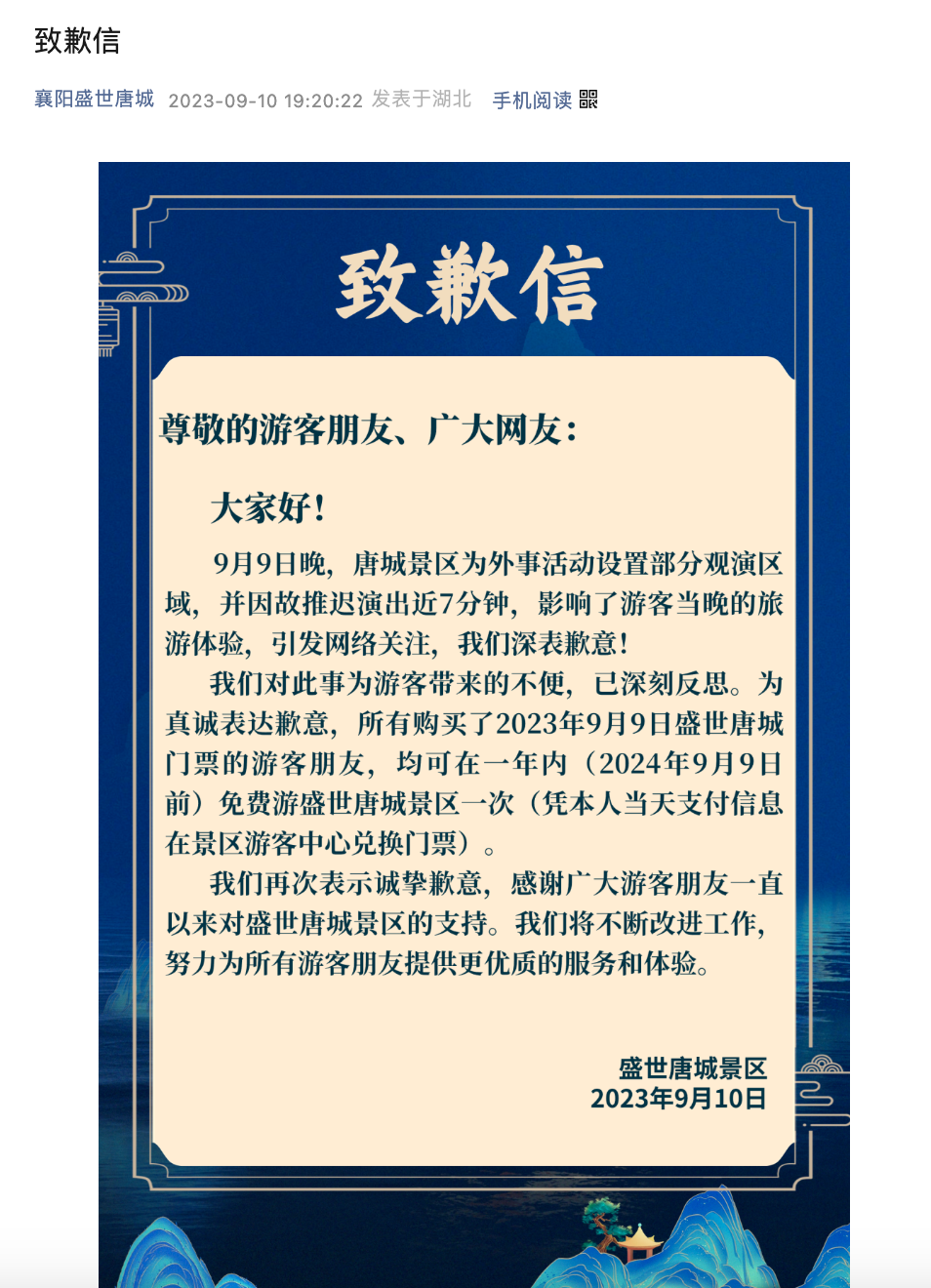 致歉信

襄阳盛世唐城 2023-09-10 19:20:22 发表于湖北 手机阅读

致歉信

尊敬的游客朋友、广大网友：

大家好！

9月9日晚，唐城景区为外事活动设置部分观演区域，并因故推迟演出近7分钟，影响了游客当晚的旅游体验，引发网络关注，我们深表歉意！

我们对此事为游客带来的不便，已深刻反思。为真诚表达歉意，所有购买了2023年9月9日盛世唐城门票的游客朋友，均可在一年内（2024年9月9日前）免费游盛世唐城景区一次（凭本人当天支付信息在景区游客中心兑换门票）。

我们再次表示诚挚歉意，感谢广大游客朋友一直以来对盛世唐城景区的支持。我们将不断改进工作，努力为所有游客朋友提供更优质的服务和体验。

盛世唐城景区
2023年9月10日